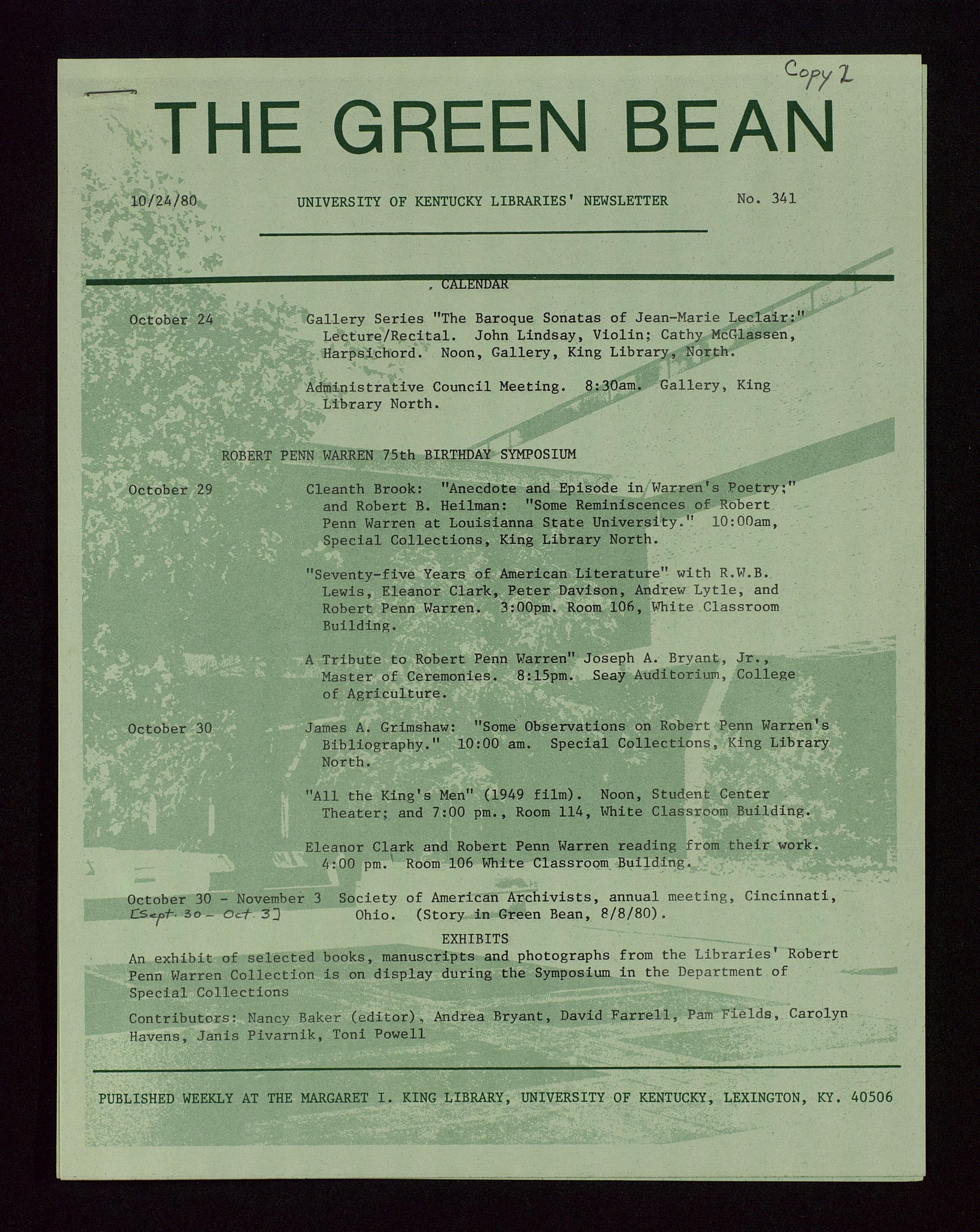 Copy 2

THE GREEN BEAN

10/24/80 UNIVERSITY OF KENTUCKY LIBRARIES' NEWSLETTER No. 341

CALENDAR

October 24 Gallery Series "The Baroque Sonatas of Jean-Marie Leclair:" Lecture/Recital. John Lindsay, Violin; Cathy McGlassen, Harpsichord. Noon, Gallery, King Library, North.

Administrative Council Meeting. 8:30am. Gallery, King Library North.

ROBERT PENN WARREN 75th BIRTHDAY SYMPOSIUM

October 29 Cleanth Brook: "Anecdote and Episode in Warren's Poetry;" and Robert B. Heilman: "Some Reminiscences of Robert Penn Warren at Louisianna State University." 10:00am, Special Collections, King Library North.

"Seventy-five Years of American Literature" with R.W.B. Lewis, Eleanor Clark, Peter Davison, Andrew Lytle, and Robert Penn Warren. 3:00pm. Room 106, White Classroom Building.

A Tribute to Robert Penn Warren" Joseph A. Bryant, Jr., Master of Ceremonies. 8:15pm. Seay Auditorium, College of Agriculture.

October 30 James A. Grimshaw: "Some Observations on Robert Penn Warren's Bibliography." 10:00 am. Special Collections, King Library North.

"All the King's Men" (1949 film). Noon, Student Center Theater; and 7:00 pm., Room 114, White Classroom Building.

Eleanor Clark and Robert Penn Warren reading from their work. 4:00 pm. Room 106 White Classroom Building.

October 30 - November 3 [Sept. 30 - Oct. 3] Society of American Archivists, annual meeting, Cincinnati, Ohio. (Story in Green Bean, 8/8/80).

EXHIBITS

An exhibit of selected books, manuscripts and photographs from the Libraries' Robert Penn Warren Collection is on display during the Symposium in the Department of Special Collections

Contributors: Nancy Baker (editor), Andrea Bryant, David Farrell, Pam Fields, Carolyn Havens, Janis Pivarnik, Toni Powell

PUBLISHED WEEKLY AT THE MARGARET I. KING LIBRARY, UNIVERSITY OF KENTUCKY, LEXINGTON, KY. 40506